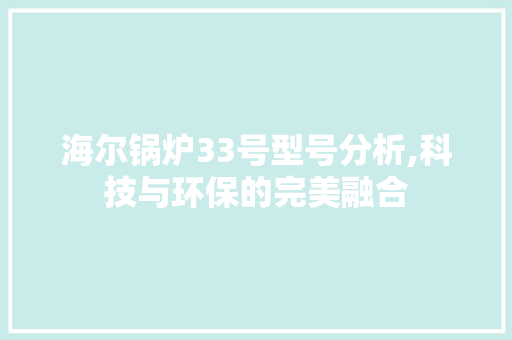 海尔锅炉33号型号分析,科技与环保的完美融合